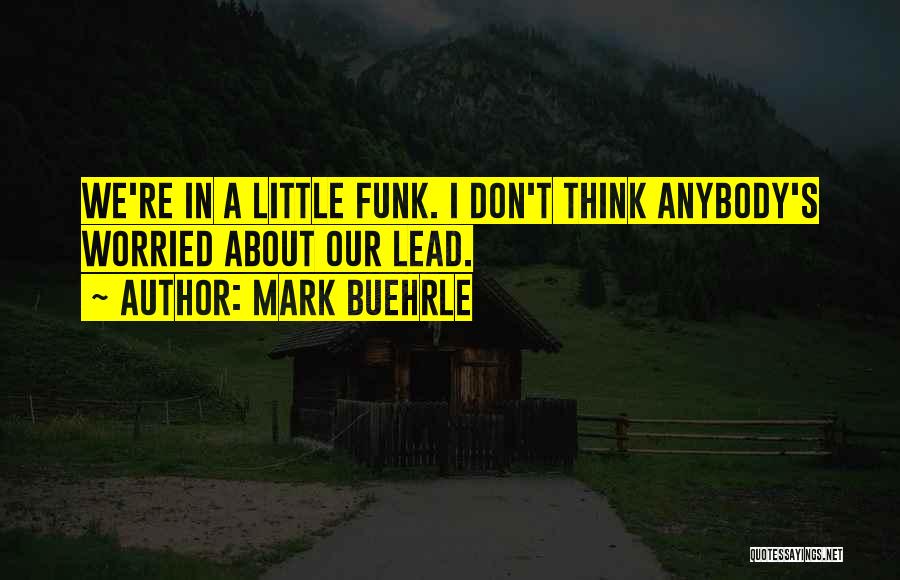 WE'RE IN A LITTLE FUNK. I DON'T THINK ANYBODY'S WORRIED ABOUT OUR LEAD.
~ AUTHOR: MARK BUEHRLE

QUOTESSAYINGS.NET